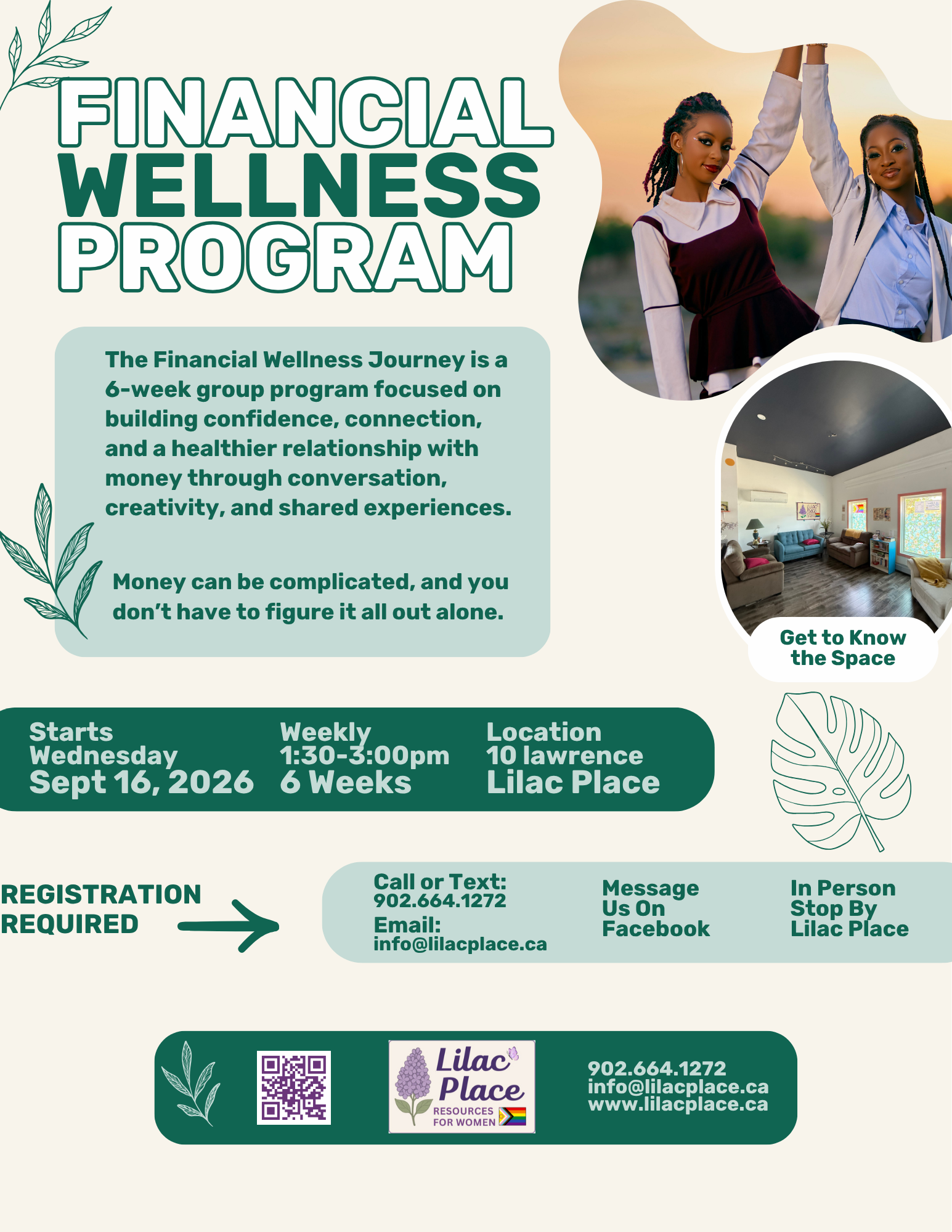 FINANCIAL WELLNESS PROGRAM

The Financial Wellness Journey is a 6-week group program focused on building confidence, connection, and a healthier relationship with money through conversation, creativity, and shared experiences.

Money can be complicated, and you don't have to figure it all out alone.

Get to Know the Space

Starts Wednesday
Sept 16, 2026

Weekly
1:30-3:00pm
6 Weeks

Location
10 lawrence
Lilac Place

REGISTRATION REQUIRED

Call or Text:
902.664.1272
Email:
info@lilacplace.ca

Message Us On Facebook

In Person Stop By Lilac Place

Lilac Place
RESOURCES FOR WOMEN

902.664.1272
info@lilacplace.ca
www.lilacplace.ca